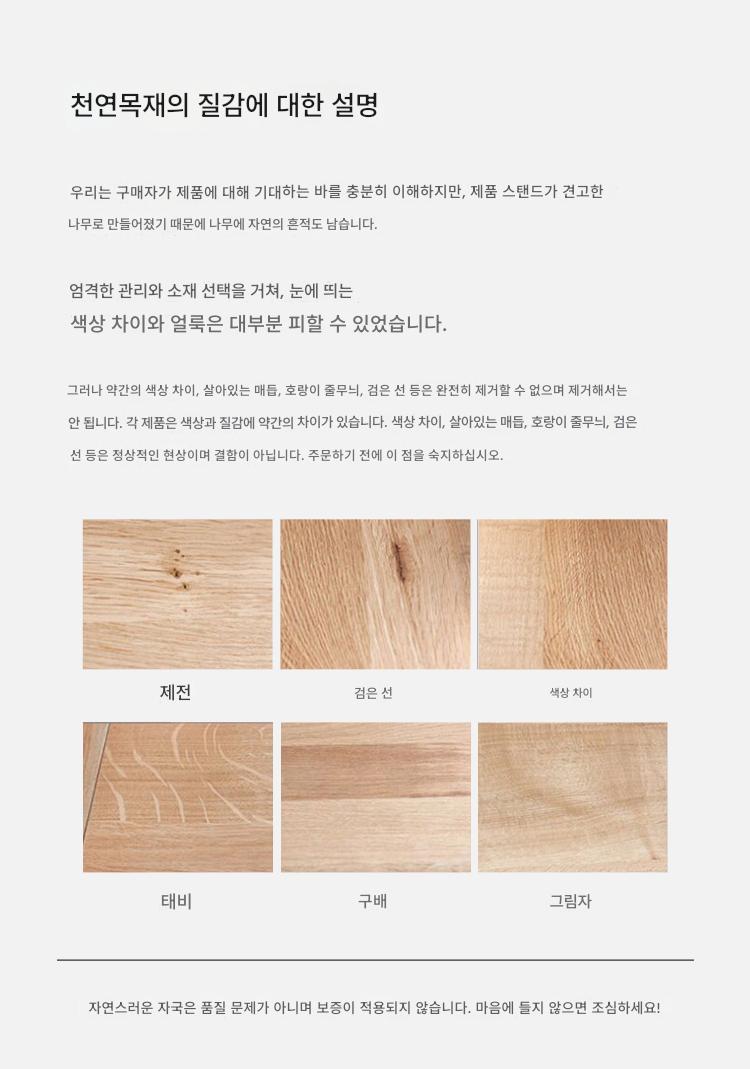 천연목재의 질감에 대한 설명

우리는 구매자가 제품에 대해 기대하는 바를 충분히 이해하지만, 제품 스탠드가 견고한 나무로 만들어졌기 때문에 나무에 자연의 흔적도 남습니다.

엄격한 관리와 소재 선택을 거쳐, 눈에 띄는
색상 차이와 얼룩은 대부분 피할 수 있었습니다.

그러나 약간의 색상 차이, 살아있는 매듭, 호랑이 줄무늬, 검은 선 등은 완전히 제거할 수 없으며 제거해서는 안 됩니다. 각 제품은 색상과 질감에 약간의 차이가 있습니다. 색상 차이, 살아있는 매듭, 호랑이 줄무늬, 검은 선 등은 정상적인 현상이며 결함이 아닙니다. 주문하기 전에 이 점을 숙지하십시오.

제전

검은 선

색상 차이

태비

구배

그림자

자연스러운 자국은 품질 문제가 아니며 보증이 적용되지 않습니다. 마음에 들지 않으면 조심하세요!